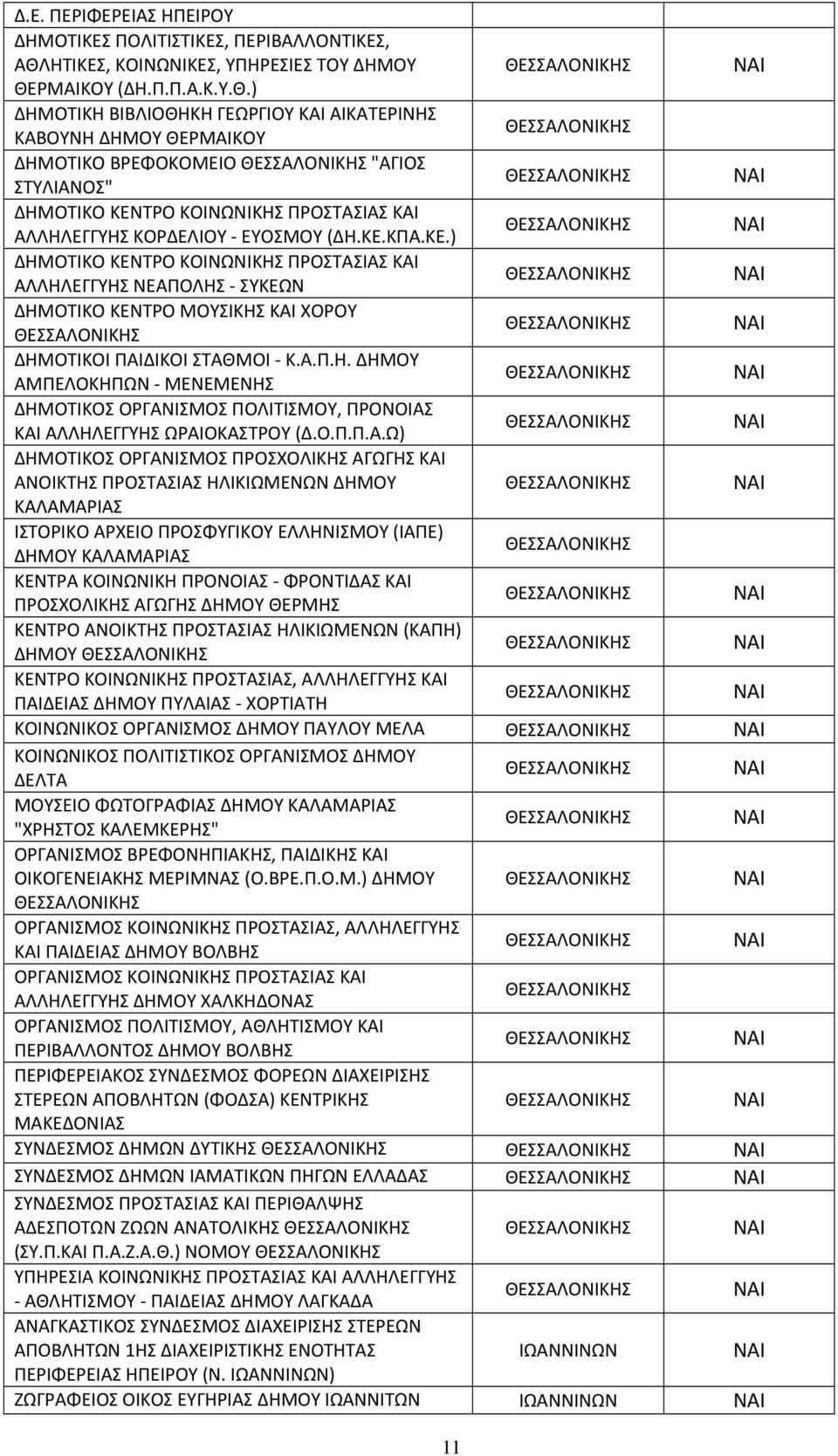 | | | |
|---|---|---|
| Δ.Ε. ΠΕΡΙΦΕΡΕΙΑΣ ΗΠΕΙΡΟΥ | | |
| ΔΗΜΟΤΙΚΕΣ ΠΟΛΙΤΙΣΤΙΚΕΣ, ΠΕΡΙΒΑΛΛΟΝΤΙΚΕΣ, ΑΘΛΗΤΙΚΕΣ, ΚΟΙΝΩΝΙΚΕΣ, ΥΠΗΡΕΣΙΕΣ ΤΟΥ ΔΗΜΟΥ ΘΕΡΜΑΙΚΟΥ (ΔΗ.Π.Π.Α.Κ.Υ.Θ.) | ΘΕΣΣΑΛΟΝΙΚΗΣ | ΝΑΙ |
| ΔΗΜΟΤΙΚΗ ΒΙΒΛΙΟΘΗΚΗ ΓΕΩΡΓΙΟΥ ΚΑΙ ΑΙΚΑΤΕΡΙΝΗΣ ΚΑΒΟΥΝΗ ΔΗΜΟΥ ΘΕΡΜΑΙΚΟΥ | ΘΕΣΣΑΛΟΝΙΚΗΣ | |
| ΔΗΜΟΤΙΚΟ ΒΡΕΦΟΚΟΜΕΙΟ ΘΕΣΣΑΛΟΝΙΚΗΣ "ΑΓΙΟΣ ΣΤΥΛΙΑΝΟΣ" | ΘΕΣΣΑΛΟΝΙΚΗΣ | ΝΑΙ |
| ΔΗΜΟΤΙΚΟ ΚΕΝΤΡΟ ΚΟΙΝΩΝΙΚΗΣ ΠΡΟΣΤΑΣΙΑΣ ΚΑΙ ΑΛΛΗΛΕΓΓΥΗΣ ΚΟΡΔΕΛΙΟΥ - ΕΥΟΣΜΟΥ (ΔΗ.ΚΕ.ΚΠΑ.ΚΕ.) | ΘΕΣΣΑΛΟΝΙΚΗΣ | ΝΑΙ |
| ΔΗΜΟΤΙΚΟ ΚΕΝΤΡΟ ΚΟΙΝΩΝΙΚΗΣ ΠΡΟΣΤΑΣΙΑΣ ΚΑΙ ΑΛΛΗΛΕΓΓΥΗΣ ΝΕΑΠΟΛΗΣ - ΣΥΚΕΩΝ | ΘΕΣΣΑΛΟΝΙΚΗΣ | ΝΑΙ |
| ΔΗΜΟΤΙΚΟ ΚΕΝΤΡΟ ΜΟΥΣΙΚΗΣ ΚΑΙ ΧΟΡΟΥ ΘΕΣΣΑΛΟΝΙΚΗΣ | ΘΕΣΣΑΛΟΝΙΚΗΣ | ΝΑΙ |
| ΔΗΜΟΤΙΚΟΙ ΠΑΙΔΙΚΟΙ ΣΤΑΘΜΟΙ - Κ.Α.Π.Η. ΔΗΜΟΥ ΑΜΠΕΛΟΚΗΠΩΝ - ΜΕΝΕΜΕΝΗΣ | ΘΕΣΣΑΛΟΝΙΚΗΣ | ΝΑΙ |
| ΔΗΜΟΤΙΚΟΣ ΟΡΓΑΝΙΣΜΟΣ ΠΟΛΙΤΙΣΜΟΥ, ΠΡΟΝΟΙΑΣ ΚΑΙ ΑΛΛΗΛΕΓΓΥΗΣ ΩΡΑΙΟΚΑΣΤΡΟΥ (Δ.Ο.Π.Π.Α.Ω) | ΘΕΣΣΑΛΟΝΙΚΗΣ | ΝΑΙ |
| ΔΗΜΟΤΙΚΟΣ ΟΡΓΑΝΙΣΜΟΣ ΠΡΟΣΧΟΛΙΚΗΣ ΑΓΩΓΗΣ ΚΑΙ ΑΝΟΙΚΤΗΣ ΠΡΟΣΤΑΣΙΑΣ ΗΛΙΚΙΩΜΕΝΩΝ ΔΗΜΟΥ ΚΑΛΑΜΑΡΙΑΣ | ΘΕΣΣΑΛΟΝΙΚΗΣ | ΝΑΙ |
| ΙΣΤΟΡΙΚΟ ΑΡΧΕΙΟ ΠΡΟΣΦΥΓΙΚΟΥ ΕΛΛΗΝΙΣΜΟΥ (ΙΑΠΕ) ΔΗΜΟΥ ΚΑΛΑΜΑΡΙΑΣ | ΘΕΣΣΑΛΟΝΙΚΗΣ | |
| ΚΕΝΤΡΑ ΚΟΙΝΩΝΙΚΗ ΠΡΟΝΟΙΑΣ - ΦΡΟΝΤΙΔΑΣ ΚΑΙ ΠΡΟΣΧΟΛΙΚΗΣ ΑΓΩΓΗΣ ΔΗΜΟΥ ΘΕΡΜΗΣ | ΘΕΣΣΑΛΟΝΙΚΗΣ | ΝΑΙ |
| ΚΕΝΤΡΟ ΑΝΟΙΚΤΗΣ ΠΡΟΣΤΑΣΙΑΣ ΗΛΙΚΙΩΜΕΝΩΝ (ΚΑΠΗ) ΔΗΜΟΥ ΘΕΣΣΑΛΟΝΙΚΗΣ | ΘΕΣΣΑΛΟΝΙΚΗΣ | ΝΑΙ |
| ΚΕΝΤΡΟ ΚΟΙΝΩΝΙΚΗΣ ΠΡΟΣΤΑΣΙΑΣ, ΑΛΛΗΛΕΓΓΥΗΣ ΚΑΙ ΠΑΙΔΕΙΑΣ ΔΗΜΟΥ ΠΥΛΑΙΑΣ - ΧΟΡΤΙΑΤΗ | ΘΕΣΣΑΛΟΝΙΚΗΣ | ΝΑΙ |
| ΚΟΙΝΩΝΙΚΟΣ ΟΡΓΑΝΙΣΜΟΣ ΔΗΜΟΥ ΠΑΥΛΟΥ ΜΕΛΑ | ΘΕΣΣΑΛΟΝΙΚΗΣ | ΝΑΙ |
| ΚΟΙΝΩΝΙΚΟΣ ΠΟΛΙΤΙΣΤΙΚΟΣ ΟΡΓΑΝΙΣΜΟΣ ΔΗΜΟΥ ΔΕΛΤΑ | ΘΕΣΣΑΛΟΝΙΚΗΣ | ΝΑΙ |
| ΜΟΥΣΕΙΟ ΦΩΤΟΓΡΑΦΙΑΣ ΔΗΜΟΥ ΚΑΛΑΜΑΡΙΑΣ "ΧΡΗΣΤΟΣ ΚΑΛΕΜΚΕΡΗΣ" | ΘΕΣΣΑΛΟΝΙΚΗΣ | ΝΑΙ |
| ΟΡΓΑΝΙΣΜΟΣ ΒΡΕΦΟΝΗΠΙΑΚΗΣ, ΠΑΙΔΙΚΗΣ ΚΑΙ ΟΙΚΟΓΕΝΕΙΑΚΗΣ ΜΕΡΙΜΝΑΣ (Ο.ΒΡΕ.Π.Ο.Μ.) ΔΗΜΟΥ ΘΕΣΣΑΛΟΝΙΚΗΣ | ΘΕΣΣΑΛΟΝΙΚΗΣ | ΝΑΙ |
| ΟΡΓΑΝΙΣΜΟΣ ΚΟΙΝΩΝΙΚΗΣ ΠΡΟΣΤΑΣΙΑΣ, ΑΛΛΗΛΕΓΓΥΗΣ ΚΑΙ ΠΑΙΔΕΙΑΣ ΔΗΜΟΥ ΒΟΛΒΗΣ | ΘΕΣΣΑΛΟΝΙΚΗΣ | ΝΑΙ |
| ΟΡΓΑΝΙΣΜΟΣ ΚΟΙΝΩΝΙΚΗΣ ΠΡΟΣΤΑΣΙΑΣ ΚΑΙ ΑΛΛΗΛΕΓΓΥΗΣ ΔΗΜΟΥ ΧΑΛΚΗΔΟΝΑΣ | ΘΕΣΣΑΛΟΝΙΚΗΣ | |
| ΟΡΓΑΝΙΣΜΟΣ ΠΟΛΙΤΙΣΜΟΥ, ΑΘΛΗΤΙΣΜΟΥ ΚΑΙ ΠΕΡΙΒΑΛΛΟΝΤΟΣ ΔΗΜΟΥ ΒΟΛΒΗΣ | ΘΕΣΣΑΛΟΝΙΚΗΣ | ΝΑΙ |
| ΠΕΡΙΦΕΡΕΙΑΚΟΣ ΣΥΝΔΕΣΜΟΣ ΦΟΡΕΩΝ ΔΙΑΧΕΙΡΙΣΗΣ ΣΤΕΡΕΩΝ ΑΠΟΒΛΗΤΩΝ (ΦΟΔΣΑ) ΚΕΝΤΡΙΚΗΣ ΜΑΚΕΔΟΝΙΑΣ | ΘΕΣΣΑΛΟΝΙΚΗΣ | ΝΑΙ |
| ΣΥΝΔΕΣΜΟΣ ΔΗΜΩΝ ΔΥΤΙΚΗΣ ΘΕΣΣΑΛΟΝΙΚΗΣ | ΘΕΣΣΑΛΟΝΙΚΗΣ | ΝΑΙ |
| ΣΥΝΔΕΣΜΟΣ ΔΗΜΩΝ ΙΑΜΑΤΙΚΩΝ ΠΗΓΩΝ ΕΛΛΑΔΑΣ | ΘΕΣΣΑΛΟΝΙΚΗΣ | ΝΑΙ |
| ΣΥΝΔΕΣΜΟΣ ΠΡΟΣΤΑΣΙΑΣ ΚΑΙ ΠΕΡΙΘΑΛΨΗΣ ΑΔΕΣΠΟΤΩΝ ΖΩΩΝ ΑΝΑΤΟΛΙΚΗΣ ΘΕΣΣΑΛΟΝΙΚΗΣ (ΣΥ.Π.ΚΑΙ Π.Α.Ζ.Α.Θ.) ΝΟΜΟΥ ΘΕΣΣΑΛΟΝΙΚΗΣ | ΘΕΣΣΑΛΟΝΙΚΗΣ | ΝΑΙ |
| ΥΠΗΡΕΣΙΑ ΚΟΙΝΩΝΙΚΗΣ ΠΡΟΣΤΑΣΙΑΣ ΚΑΙ ΑΛΛΗΛΕΓΓΥΗΣ - ΑΘΛΗΤΙΣΜΟΥ - ΠΑΙΔΕΙΑΣ ΔΗΜΟΥ ΛΑΓΚΑΔΑ | ΘΕΣΣΑΛΟΝΙΚΗΣ | ΝΑΙ |
| ΑΝΑΓΚΑΣΤΙΚΟΣ ΣΥΝΔΕΣΜΟΣ ΔΙΑΧΕΙΡΙΣΗΣ ΣΤΕΡΕΩΝ ΑΠΟΒΛΗΤΩΝ 1ΗΣ ΔΙΑΧΕΙΡΙΣΤΙΚΗΣ ΕΝΟΤΗΤΑΣ ΠΕΡΙΦΕΡΕΙΑΣ ΗΠΕΙΡΟΥ (Ν. ΙΩΑΝΝΙΝΩΝ) | ΙΩΑΝΝΙΝΩΝ | ΝΑΙ |
| ΖΩΓΡΑΦΕΙΟΣ ΟΙΚΟΣ ΕΥΓΗΡΙΑΣ ΔΗΜΟΥ ΙΩΑΝΝΙΤΩΝ | ΙΩΑΝΝΙΝΩΝ | ΝΑΙ |

11